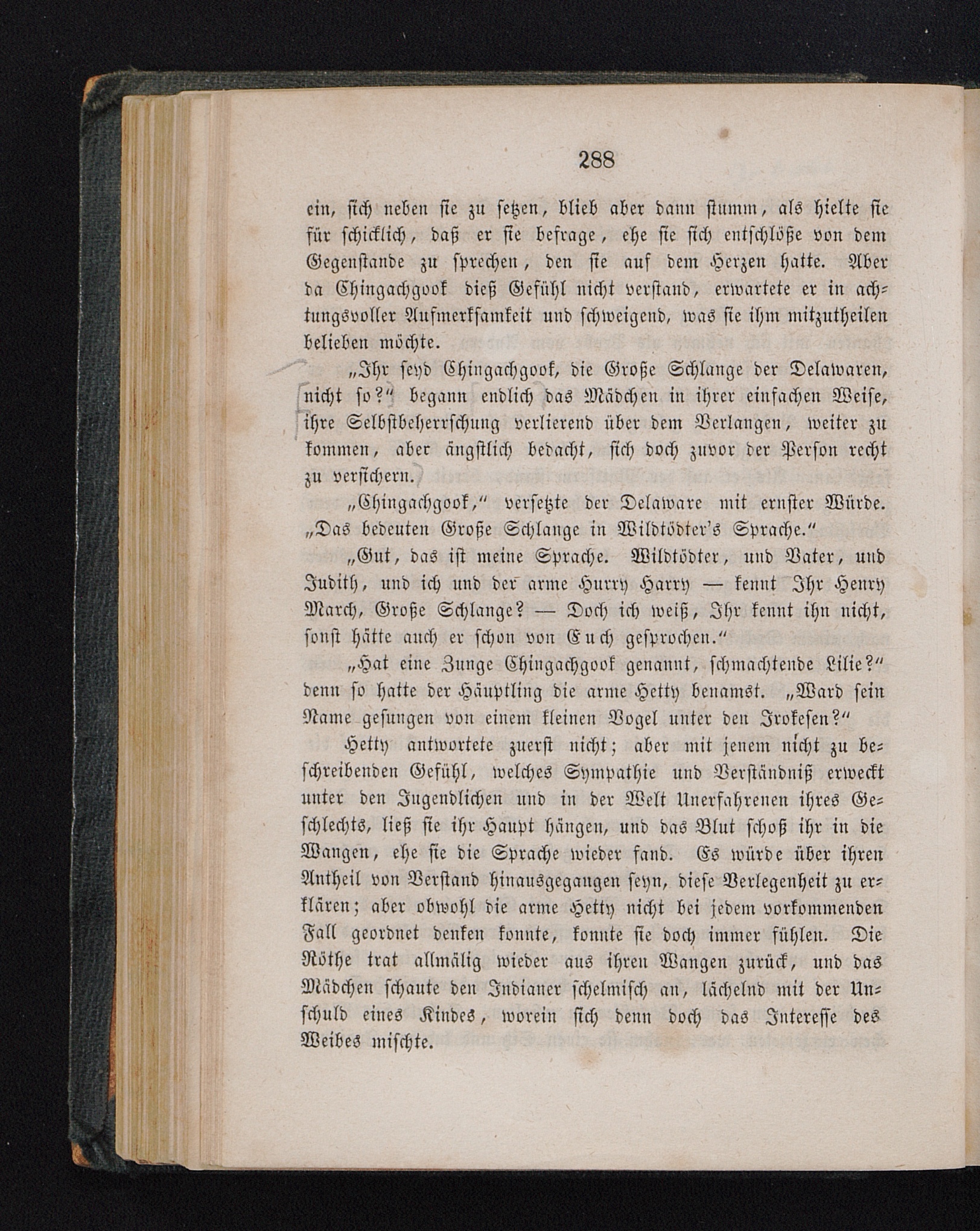 288

ein, sich neben sie zu setzen, blieb aber dann stumm, als hielte sie für schicklich, daß er sie befrage, ehe sie sich entschlöße von dem Gegenstande zu sprechen, den sie auf dem Herzen hatte. Aber da Chingachgook dieß Gefühl nicht verstand, erwartete er in achtungsvoller Aufmerksamkeit und schweigend, was sie ihm mitzutheilen belieben möchte.

„Ihr seyd Chingachgook, die Große Schlange der Delawaren, nicht so?“ begann endlich das Mädchen in ihrer einfachen Weise, ihre Selbstbeherrschung verlierend über dem Verlangen, weiter zu kommen, aber ängstlich bedacht, sich doch zuvor der Person recht zu versichern.

„Chingachgook,“ versetzte der Delaware mit ernster Würde. „Das bedeuten Große Schlange in Wildtödter's Sprache.“

„Gut, das ist meine Sprache. Wildtödter, und Vater, und Judith, und ich und der arme Hurry Harry — kennt Ihr Henry March, Große Schlange? — Doch ich weiß, Ihr kennt ihn nicht, sonst hätte auch er schon von Euch gesprochen.“

„Hat eine Zunge Chingachgook genannt, schmachtende Lilie?“ denn so hatte der Häuptling die arme Hetty benamst. „Ward sein Name gesungen von einem kleinen Vogel unter den Irokesen?“

Hetty antwortete zuerst nicht; aber mit jenem nicht zu beschreibenden Gefühl, welches Sympathie und Verständniß erweckt unter den Jugendlichen und in der Welt Unerfahrenen ihres Geschlechts, ließ sie ihr Haupt hängen, und das Blut schoß ihr in die Wangen, ehe sie die Sprache wieder fand. Es würde über ihren Antheil von Verstand hinausgegangen seyn, diese Verlegenheit zu erklären; aber obwohl die arme Hetty nicht bei jedem vorkommenden Fall geordnet denken konnte, konnte sie doch immer fühlen. Die Röthe trat allmälig wieder aus ihren Wangen zurück, und das Mädchen schaute den Indianer schelmisch an, lächelnd mit der Unschuld eines Kindes, worein sich denn doch das Interesse des Weibes mischte.